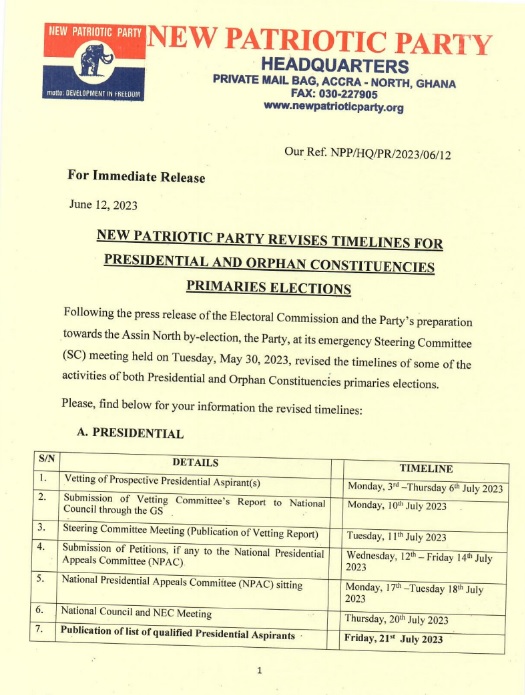 NEW PATRIOTIC PARTY

motto: DEVELOPMENT IN FREEDOM

NEW PATRIOTIC PARTY
HEADQUARTERS
PRIVATE MAIL BAG, ACCRA - NORTH, GHANA
FAX: 030-227905
www.newpatrioticparty.org

Our Ref. NPP/HQ/PR/2023/06/12

For Immediate Release

June 12, 2023

NEW PATRIOTIC PARTY REVISES TIMELINES FOR PRESIDENTIAL AND ORPHAN CONSTITUENCIES PRIMARIES ELECTIONS

Following the press release of the Electoral Commission and the Party's preparation towards the Assin North by-election, the Party, at its emergency Steering Committee (SC) meeting held on Tuesday, May 30, 2023, revised the timelines of some of the activities of both Presidential and Orphan Constituencies primaries elections.

Please, find below for your information the revised timelines:

A. PRESIDENTIAL

| S/N | DETAILS | TIMELINE |
|---|---|---|
| 1. | Vetting of Prospective Presidential Aspirant(s) | Monday, 3$^{rd}$ –Thursday 6$^{th}$ July 2023 |
| 2. | Submission of Vetting Committee's Report to National Council through the GS | Monday, 10$^{th}$ July 2023 |
| 3. | Steering Committee Meeting (Publication of Vetting Report) | Tuesday, 11$^{th}$ July 2023 |
| 4. | Submission of Petitions, if any to the National Presidential Appeals Committee (NPAC) | Wednesday, 12$^{th}$ – Friday 14$^{th}$ July 2023 |
| 5. | National Presidential Appeals Committee (NPAC) sitting | Monday, 17$^{th}$ –Tuesday 18$^{th}$ July 2023 |
| 6. | National Council and NEC Meeting | Thursday, 20$^{th}$ July 2023 |
| 7. | Publication of list of qualified Presidential Aspirants | Friday, 21$^{st}$ July 2023 |

1